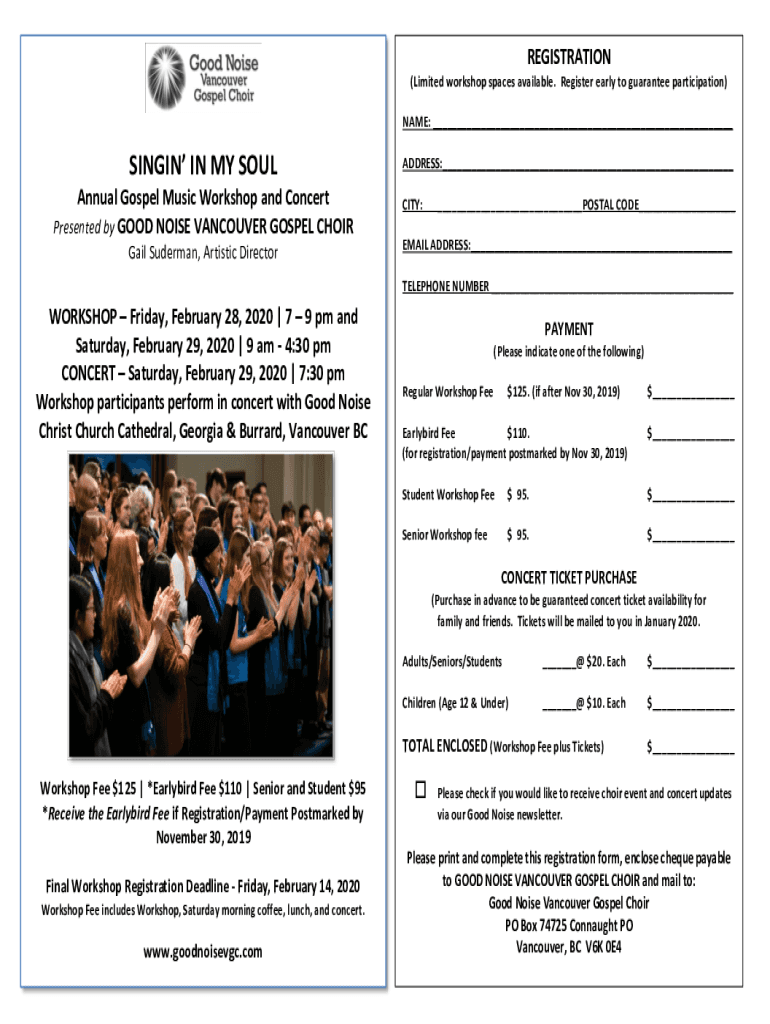 Good Noise
Vancouver
Gospel Choir

SINGIN' IN MY SOUL

Annual Gospel Music Workshop and Concert

Presented by GOOD NOISE VANCOUVER GOSPEL CHOIR

Gail Suderman, Artistic Director

WORKSHOP – Friday, February 28, 2020 | 7 – 9 pm and Saturday, February 29, 2020 | 9 am - 4:30 pm

CONCERT – Saturday, February 29, 2020 | 7:30 pm

Workshop participants perform in concert with Good Noise

Christ Church Cathedral, Georgia & Burrard, Vancouver BC

Workshop Fee $125 | *Earlybird Fee $110 | Senior and Student $95

*Receive the Earlybird Fee if Registration/Payment Postmarked by November 30, 2019

Final Workshop Registration Deadline - Friday, February 14, 2020

Workshop Fee includes Workshop, Saturday morning coffee, lunch, and concert.

www.goodnoisevgc.com

REGISTRATION

(Limited workshop spaces available. Register early to guarantee participation)

NAME: ____

ADDRESS: ____

CITY: ____ POSTAL CODE ____

EMAIL ADDRESS: ____

TELEPHONE NUMBER ____

PAYMENT

(Please indicate one of the following)

Regular Workshop Fee $125. (if after Nov 30, 2019) $____

Earlybird Fee $110. $____
(for registration/payment postmarked by Nov 30, 2019)

Student Workshop Fee $ 95. $____

Senior Workshop fee $ 95. $____

CONCERT TICKET PURCHASE

(Purchase in advance to be guaranteed concert ticket availability for family and friends. Tickets will be mailed to you in January 2020.

Adults/Seniors/Students ____@ $20. Each $____

Children (Age 12 & Under) ____@ $10. Each $____

TOTAL ENCLOSED (Workshop Fee plus Tickets) $____

☐ Please check if you would like to receive choir event and concert updates via our Good Noise newsletter.

Please print and complete this registration form, enclose cheque payable to GOOD NOISE VANCOUVER GOSPEL CHOIR and mail to:
Good Noise Vancouver Gospel Choir
PO Box 74725 Connaught PO
Vancouver, BC V6K 0E4